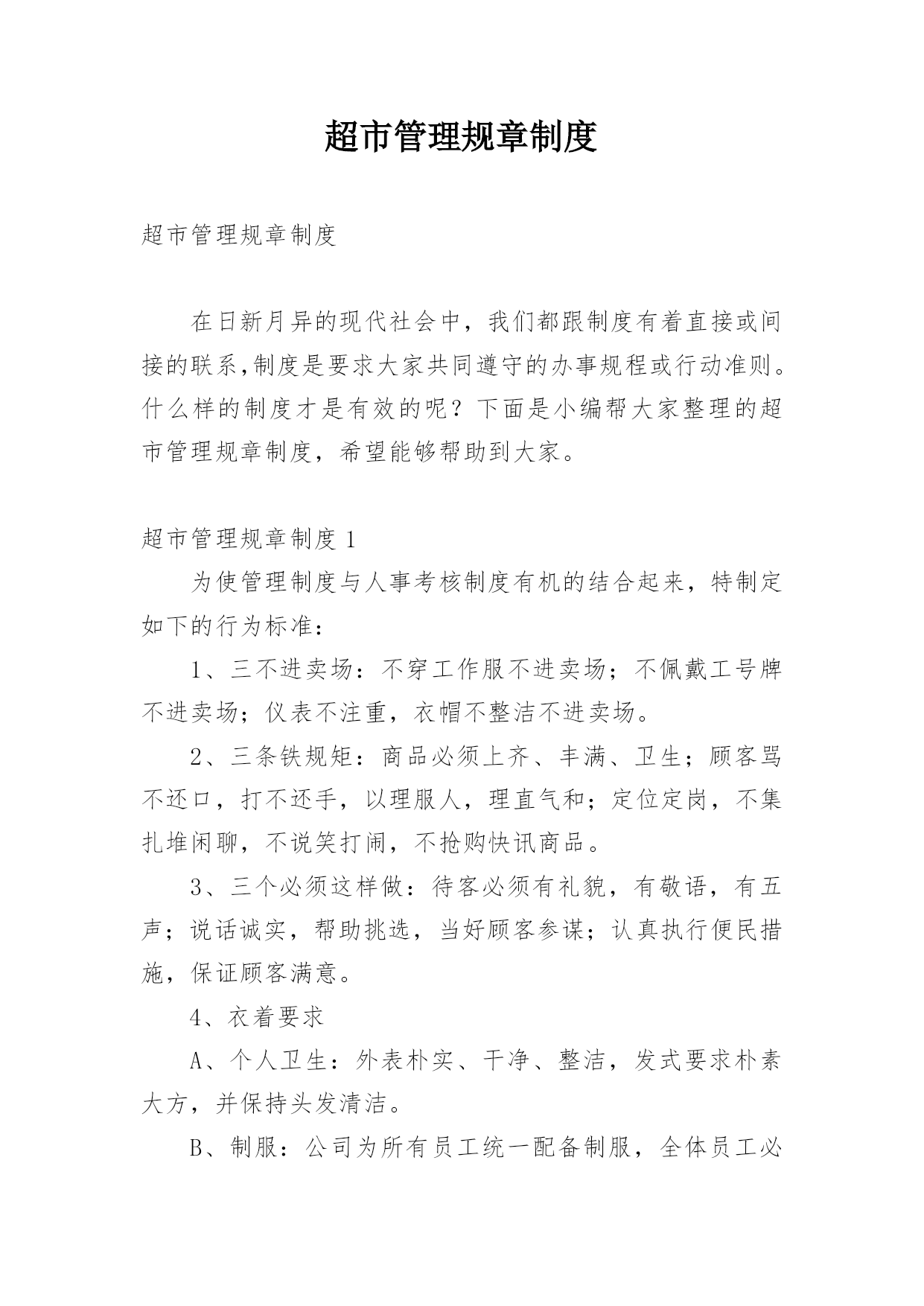 超市管理规章制度

超市管理规章制度

在日新月异的现代社会中，我们都跟制度有着直接或间接的联系,制度是要求大家共同遵守的办事规程或行动准则。什么样的制度才是有效的呢？下面是小编帮大家整理的超市管理规章制度，希望能够帮助到大家。

超市管理规章制度 1

为使管理制度与人事考核制度有机的结合起来，特制定如下的行为标准：

1、三不进卖场：不穿工作服不进卖场；不佩戴工号牌不进卖场；仪表不注重，衣帽不整洁不进卖场。

2、三条铁规矩：商品必须上齐、丰满、卫生；顾客骂不还口，打不还手，以理服人，理直气和；定位定岗，不集扎堆闲聊，不说笑打闹，不抢购快讯商品。

3、三个必须这样做：待客必须有礼貌，有敬语，有五声；说话诚实，帮助挑选，当好顾客参谋；认真执行便民措施，保证顾客满意。

4、衣着要求

A、个人卫生：外表朴实、干净、整洁，发式要求朴素大方，并保持头发清洁。

B、制服：公司为所有员工统一配备制服，全体员工必